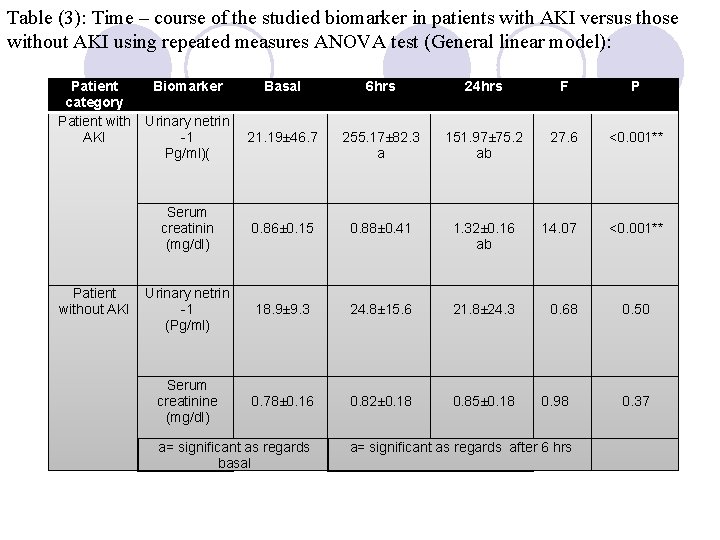 Table (3): Time – course of the studied biomarker in patients with AKI versus those without AKI using repeated measures ANOVA test (General linear model):

| Patient category | Biomarker | Basal | 6hrs | 24hrs | F | P |
|---|---|---|---|---|---|---|
| Patient with AKI | Urinary netrin -1 Pg/ml)( | 21.19±46.7 | 255.17±82.3 a | 151.97±75.2 ab | 27.6 | <0.001** |
| | Serum creatinin (mg/dl) | 0.86±0.15 | 0.88±0.41 | 1.32±0.16 ab | 14.07 | <0.001** |
| Patient without AKI | Urinary netrin -1 (Pg/ml) | 18.9±9.3 | 24.8±15.6 | 21.8±24.3 | 0.68 | 0.50 |
| | Serum creatinine (mg/dl) | 0.78±0.16 | 0.82±0.18 | 0.85±0.18 | 0.98 | 0.37 |
| | a= significant as regards basal | | a= significant as regards after 6 hrs | | | |